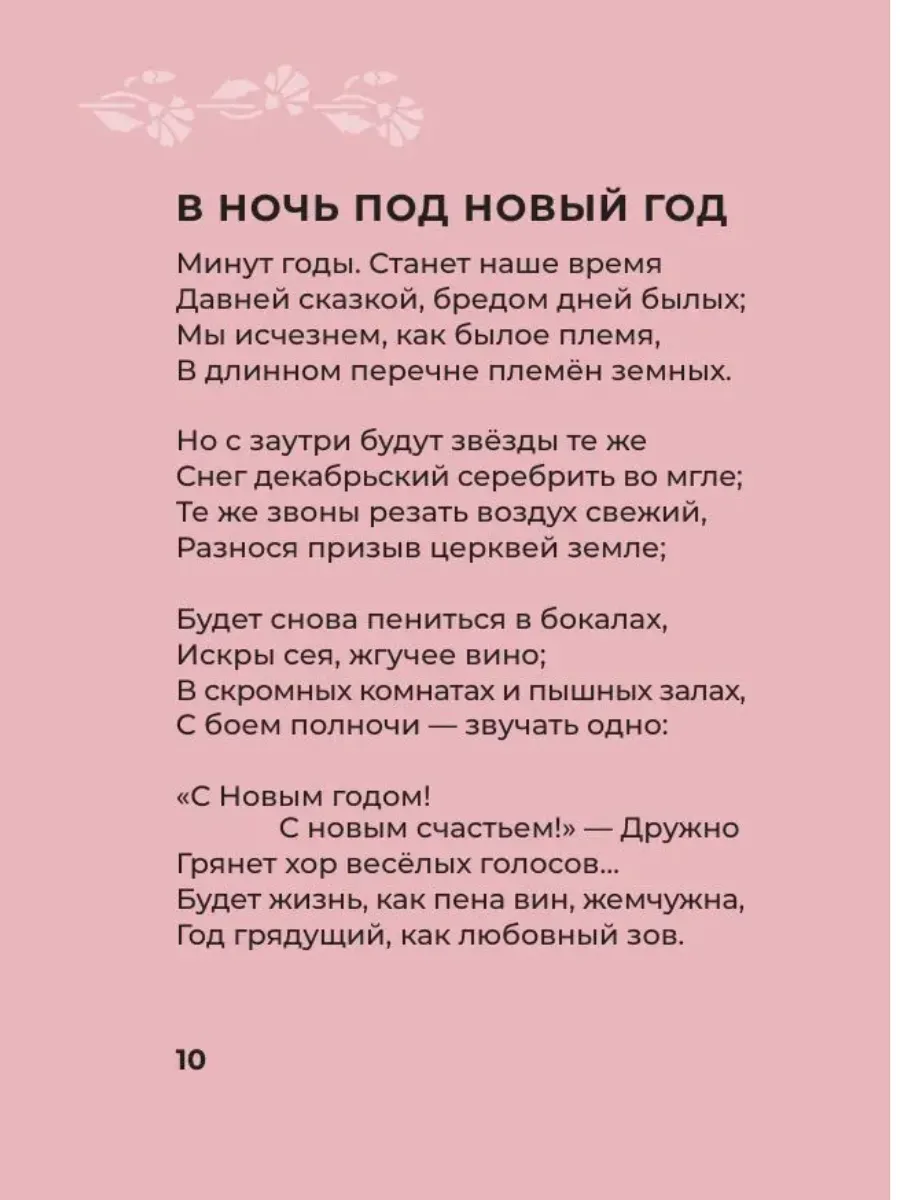 В НОЧЬ ПОД НОВЫЙ ГОД

Минут годы. Станет наше время
Давней сказкой, бредом дней былых;
Мы исчезнем, как былое племя,
В длинном перечне племён земных.

Но с заутри будут звёзды те же
Снег декабрьский серебрить во мгле;
Те же звоны резать воздух свежий,
Разнося призыв церквей земле;

Будет снова пениться в бокалах,
Искры сея, жгучее вино;
В скромных комнатах и пышных залах,
С боем полночи — звучать одно:

«С Новым годом!
С новым счастьем!» — Дружно
Грянет хор весёлых голосов...
Будет жизнь, как пена вин, жемчужна,
Год грядущий, как любовный зов.

10